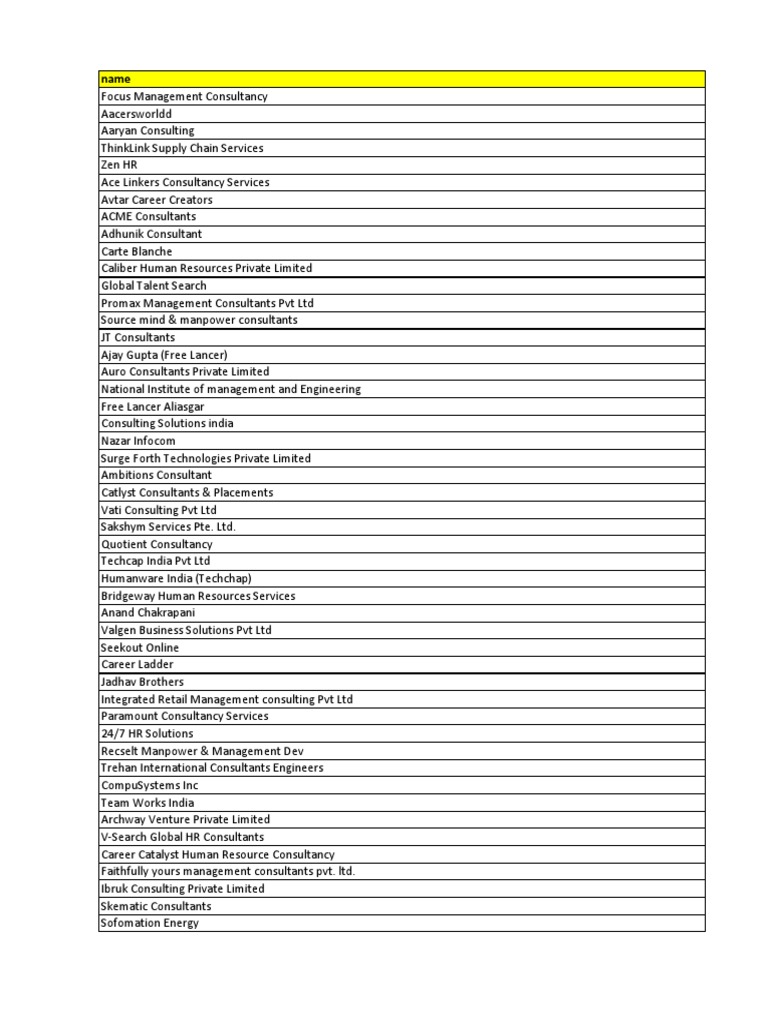 | name |
|---|
| Focus Management Consultancy |
| Aacersworldd |
| Aaryan Consulting |
| ThinkLink Supply Chain Services |
| Zen HR |
| Ace Linkers Consultancy Services |
| Avtar Career Creators |
| ACME Consultants |
| Adhunik Consultant |
| Carte Blanche |
| Caliber Human Resources Private Limited |
| Global Talent Search |
| Promax Management Consultants Pvt Ltd |
| Source mind & manpower consultants |
| JT Consultants |
| Ajay Gupta (Free Lancer) |
| Auro Consultants Private Limited |
| National Institute of management and Engineering |
| Free Lancer Aliasgar |
| Consulting Solutions india |
| Nazar Infocom |
| Surge Forth Technologies Private Limited |
| Ambitions Consultant |
| Catlyst Consultants & Placements |
| Vati Consulting Pvt Ltd |
| Sakshym Services Pte. Ltd. |
| Quotient Consultancy |
| Techcap India Pvt Ltd |
| Humanware India (Techchap) |
| Bridgeway Human Resources Services |
| Anand Chakrapani |
| Valgen Business Solutions Pvt Ltd |
| Seekout Online |
| Career Ladder |
| Jadhav Brothers |
| Integrated Retail Management consulting Pvt Ltd |
| Paramount Consultancy Services |
| 24/7 HR Solutions |
| Recselt Manpower & Management Dev |
| Trehan International Consultants Engineers |
| CompuSystems Inc |
| Team Works India |
| Archway Venture Private Limited |
| V-Search Global HR Consultants |
| Career Catalyst Human Resource Consultancy |
| Faithfully yours management consultants pvt. ltd. |
| Ibruk Consulting Private Limited |
| Skematic Consultants |
| Sofomation Energy |